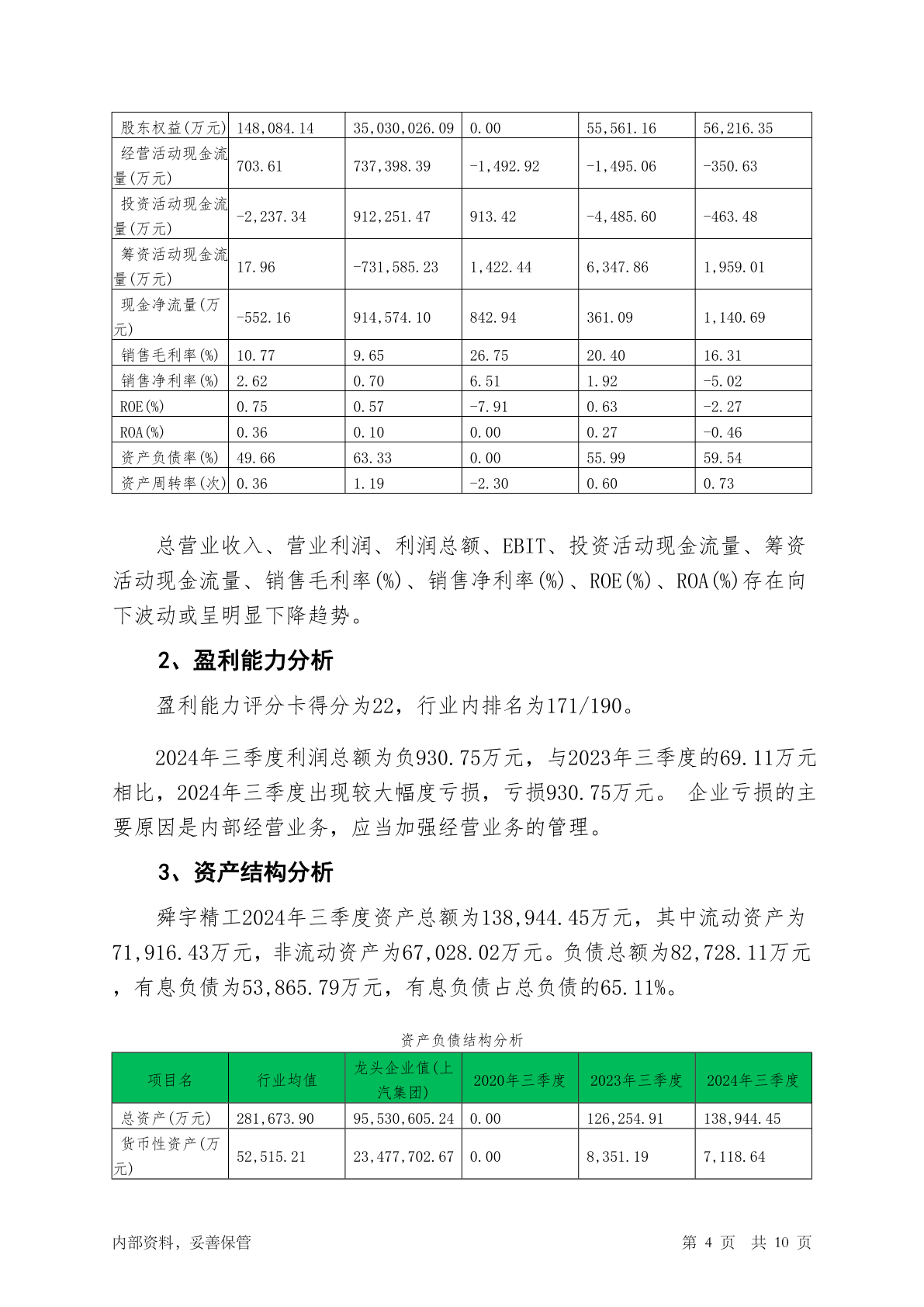 | 股东权益(万元) | 148,084.14 | 35,030,026.09 | 0.00 | 55,561.16 | 56,216.35 |
|---|---|---|---|---|---|
| 经营活动现金流量(万元) | 703.61 | 737,398.39 | -1,492.92 | -1,495.06 | -350.63 |
| 投资活动现金流量(万元) | -2,237.34 | 912,251.47 | 913.42 | -4,485.60 | -463.48 |
| 筹资活动现金流量(万元) | 17.96 | -731,585.23 | 1,422.44 | 6,347.86 | 1,959.01 |
| 现金净流量(万元) | -552.16 | 914,574.10 | 842.94 | 361.09 | 1,140.69 |
| 销售毛利率(%) | 10.77 | 9.65 | 26.75 | 20.40 | 16.31 |
| 销售净利率(%) | 2.62 | 0.70 | 6.51 | 1.92 | -5.02 |
| ROE(%) | 0.75 | 0.57 | -7.91 | 0.63 | -2.27 |
| ROA(%) | 0.36 | 0.10 | 0.00 | 0.27 | -0.46 |
| 资产负债率(%) | 49.66 | 63.33 | 0.00 | 55.99 | 59.54 |
| 资产周转率(次) | 0.36 | 1.19 | -2.30 | 0.60 | 0.73 |

总营业收入、营业利润、利润总额、EBIT、投资活动现金流量、筹资活动现金流量、销售毛利率(%)、销售净利率(%)、ROE(%)、ROA(%)存在向下波动或呈明显下降趋势。

2、盈利能力分析

盈利能力评分卡得分为22，行业内排名为171/190。

2024年三季度利润总额为负930.75万元，与2023年三季度的69.11万元相比，2024年三季度出现较大幅度亏损，亏损930.75万元。 企业亏损的主要原因是内部经营业务，应当加强经营业务的管理。

3、资产结构分析

舜宇精工2024年三季度资产总额为138,944.45万元，其中流动资产为71,916.43万元，非流动资产为67,028.02万元。负债总额为82,728.11万元，有息负债为53,865.79万元，有息负债占总负债的65.11%。

资产负债结构分析

| 项目名 | 行业均值 | 龙头企业值(上汽集团) | 2020年三季度 | 2023年三季度 | 2024年三季度 |
|---|---|---|---|---|---|
| 总资产(万元) | 281,673.90 | 95,530,605.24 | 0.00 | 126,254.91 | 138,944.45 |
| 货币性资产(万元) | 52,515.21 | 23,477,702.67 | 0.00 | 8,351.19 | 7,118.64 |

内部资料，妥善保管 第 4 页 共 10 页